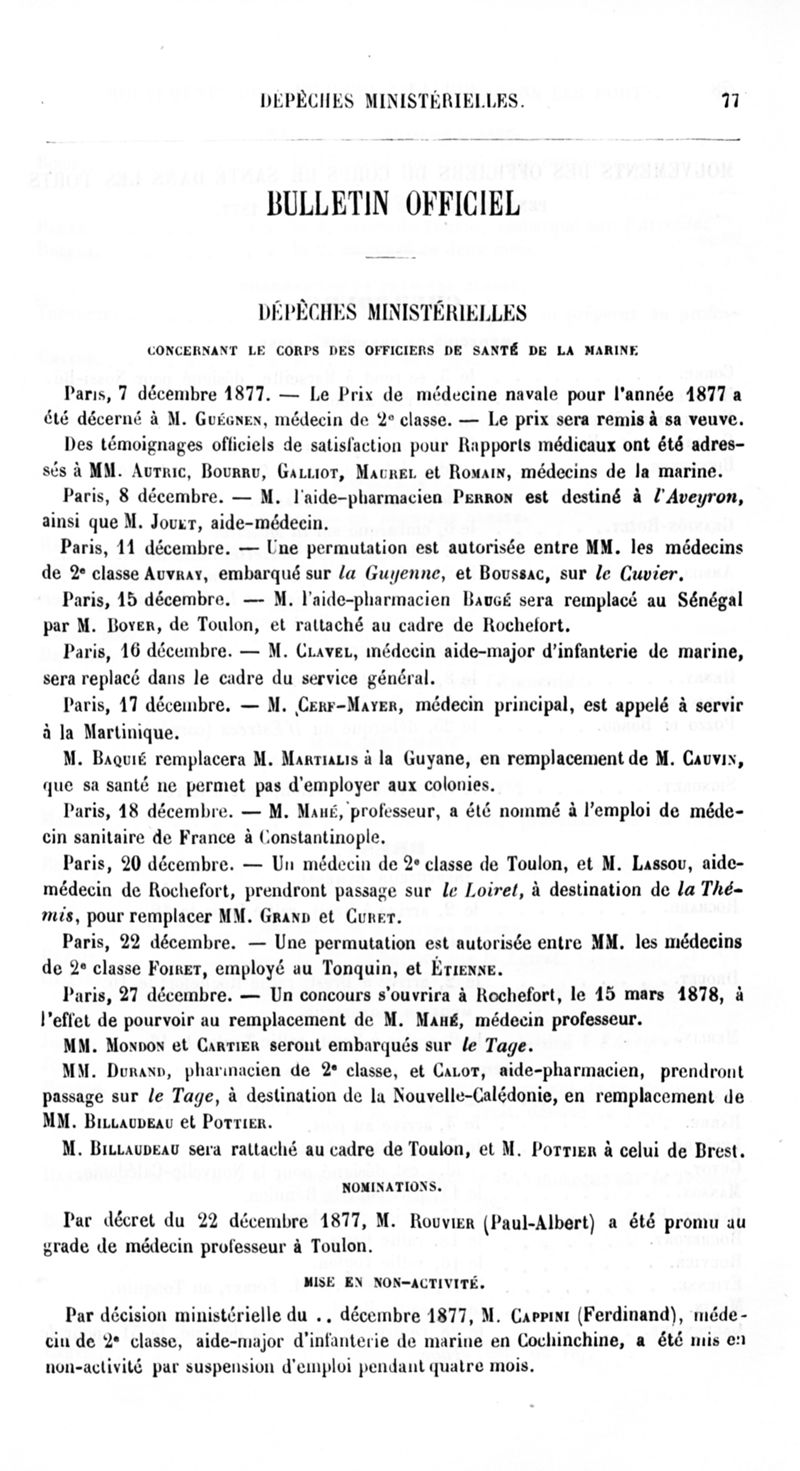 DÉPÊCHES MINISTÉRIELLES. 77

BULLETIN OFFICIEL

DÉPÊCHES MINISTÉRIELLES

CONCERNANT LE CORPS DES OFFICIERS DE SANTÉ DE LA MARINE

Paris, 7 décembre 1877. — Le Prix de médecine navale pour l'année 1877 a été décerné à M. Guégnen, médecin de 2e classe. — Le prix sera remis à sa veuve. Des témoignages officiels de satisfaction pour Rapports médicaux ont été adressés à MM. Autric, Bourru, Galliot, Maurel et Romain, médecins de la marine.

Paris, 8 décembre. — M. l'aide-pharmacien Perron est destiné à l'Aveyron, ainsi que M. Jouet, aide-médecin.

Paris, 11 décembre. — Une permutation est autorisée entre MM. les médecins de 2e classe Auvray, embarqué sur la Guyenne, et Boussac, sur le Cuvier.

Paris, 15 décembre. — M. l'aide-pharmacien Baugé sera remplacé au Sénégal par M. Boyer, de Toulon, et rattaché au cadre de Rochefort.

Paris, 16 décembre. — M. Clavel, médecin aide-major d'infanterie de marine, sera replacé dans le cadre du service général.

Paris, 17 décembre. — M. Cerf-Mayer, médecin principal, est appelé à servir à la Martinique.

M. Baquié remplacera M. Martialis à la Guyane, en remplacement de M. Cauvin, que sa santé ne permet pas d'employer aux colonies.

Paris, 18 décembre. — M. Mahé, professeur, a été nommé à l'emploi de médecin sanitaire de France à Constantinople.

Paris, 20 décembre. — Un médecin de 2e classe de Toulon, et M. Lassou, aide-médecin de Rochefort, prendront passage sur le Loiret, à destination de la Thémis, pour remplacer MM. Grand et Curet.

Paris, 22 décembre. — Une permutation est autorisée entre MM. les médecins de 2e classe Foiret, employé au Tonquin, et Étienne.

Paris, 27 décembre. — Un concours s'ouvrira à Rochefort, le 15 mars 1878, à l'effet de pourvoir au remplacement de M. Mahé, médecin professeur.

MM. Mondon et Cartier seront embarqués sur le Tage.

MM. Durand, pharmacien de 2e classe, et Calot, aide-pharmacien, prendront passage sur le Tage, à destination de la Nouvelle-Calédonie, en remplacement de MM. Billaudeau et Pottier.

M. Billaudeau sera rattaché au cadre de Toulon, et M. Pottier à celui de Brest.

NOMINATIONS.

Par décret du 22 décembre 1877, M. Rouvier (Paul-Albert) a été promu au grade de médecin professeur à Toulon.

MISE EN NON-ACTIVITÉ.

Par décision ministérielle du .. décembre 1877, M. Cappini (Ferdinand), médecin de 2e classe, aide-major d'infanterie de marine en Cochinchine, a été mis en non-activité par suspension d'emploi pendant quatre mois.